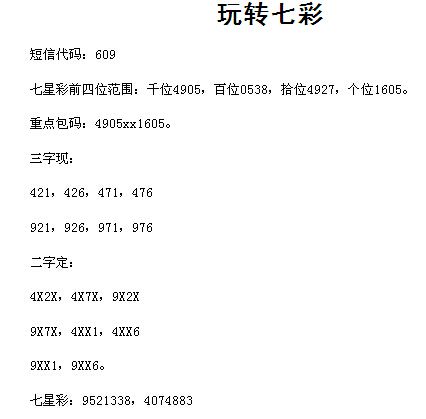 玩转七彩

短信代码：609

七星彩前四位范围：千位4905，百位0538，拾位4927，个位1605。

重点包码：4905xx1605。

三字现：

421，426，471，476

921，926，971，976

二字定：

4X2X，4X7X，9X2X

9X7X，4XX1，4XX6

9XX1，9XX6。

七星彩：9521338，4074883